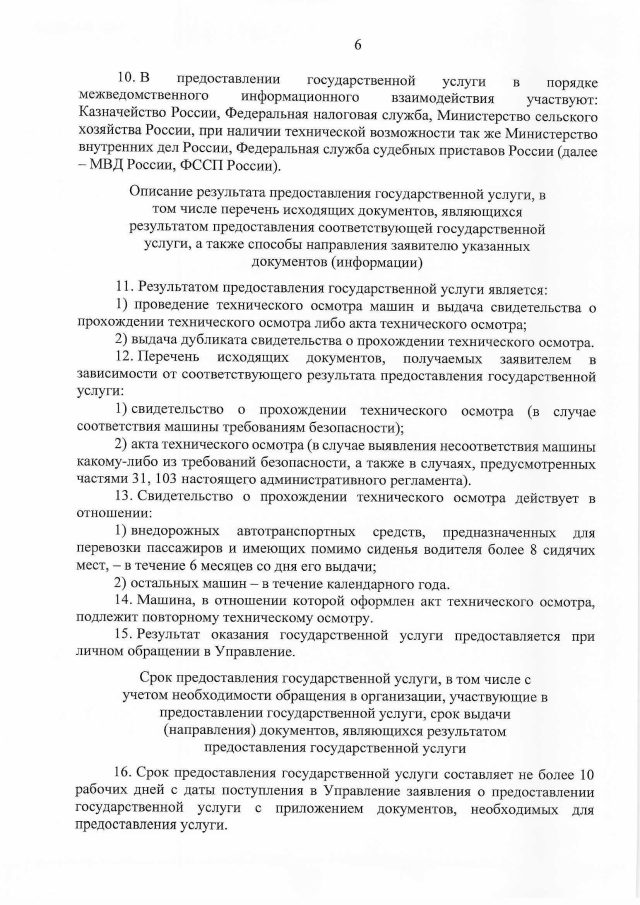 6

10. В предоставлении государственной услуги в порядке межведомственного информационного взаимодействия участвуют: Казначейство России, Федеральная налоговая служба, Министерство сельского хозяйства России, при наличии технической возможности так же Министерство внутренних дел России, Федеральная служба судебных приставов России (далее – МВД России, ФССП России).

Описание результата предоставления государственной услуги, в том числе перечень исходящих документов, являющихся результатом предоставления соответствующей государственной услуги, а также способы направления заявителю указанных документов (информации)

11. Результатом предоставления государственной услуги является:
1) проведение технического осмотра машин и выдача свидетельства о прохождении технического осмотра либо акта технического осмотра;
2) выдача дубликата свидетельства о прохождении технического осмотра.
12. Перечень исходящих документов, получаемых заявителем в зависимости от соответствующего результата предоставления государственной услуги:
1) свидетельство о прохождении технического осмотра (в случае соответствия машины требованиям безопасности);
2) акта технического осмотра (в случае выявления несоответствия машины какому-либо из требований безопасности, а также в случаях, предусмотренных частями 31, 103 настоящего административного регламента).
13. Свидетельство о прохождении технического осмотра действует в отношении:
1) внедорожных автотранспортных средств, предназначенных для перевозки пассажиров и имеющих помимо сиденья водителя более 8 сидячих мест, – в течение 6 месяцев со дня его выдачи;
2) остальных машин – в течение календарного года.
14. Машина, в отношении которой оформлен акт технического осмотра, подлежит повторному техническому осмотру.
15. Результат оказания государственной услуги предоставляется при личном обращении в Управление.

Срок предоставления государственной услуги, в том числе с учетом необходимости обращения в организации, участвующие в предоставлении государственной услуги, срок выдачи (направления) документов, являющихся результатом предоставления государственной услуги

16. Срок предоставления государственной услуги составляет не более 10 рабочих дней с даты поступления в Управление заявления о предоставлении государственной услуги с приложением документов, необходимых для предоставления услуги.